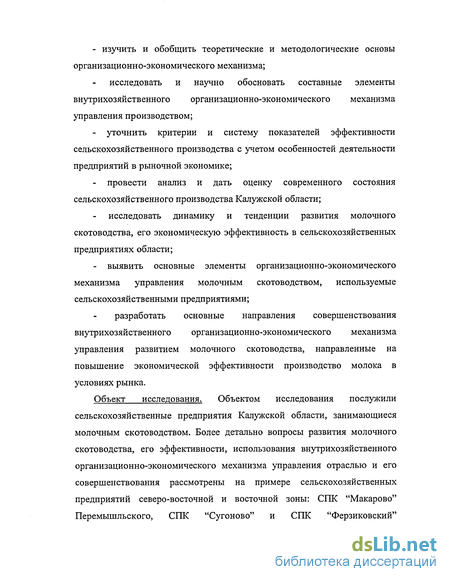 - изучить и обобщить теоретические и методологические основы организационно-экономического механизма;

- исследовать и научно обосновать составные элементы внутрихозяйственного организационно-экономического механизма управления производством;

- уточнить критерии и систему показателей эффективности сельскохозяйственного производства с учетом особенностей деятельности предприятий в рыночной экономике;

- провести анализ и дать оценку современного состояния сельскохозяйственного производства Калужской области;

- исследовать динамику и тенденции развития молочного скотоводства, его экономическую эффективность в сельскохозяйственных предприятиях области;

- выявить основные элементы организационно-экономического механизма управления молочным скотоводством, используемые сельскохозяйственными предприятиями;

- разработать основные направления совершенствования внутрихозяйственного организационно-экономического механизма управления развитием молочного скотоводства, направленные на повышение экономической эффективности производство молока в условиях рынка.

Объект исследования. Объектом исследования послужили сельскохозяйственные предприятия Калужской области, занимающиеся молочным скотоводством. Более детально вопросы развития молочного скотоводства, его эффективности, использования внутрихозяйственного организационно-экономического механизма управления отраслью и его совершенствования рассмотрены на примере сельскохозяйственных предприятий северо-восточной и восточной зоны: СПК "Макарово" Перемышльского, СПК "Сугоново" и СПК "Ферзиковский"

dsLib.net
библиотека диссертаций